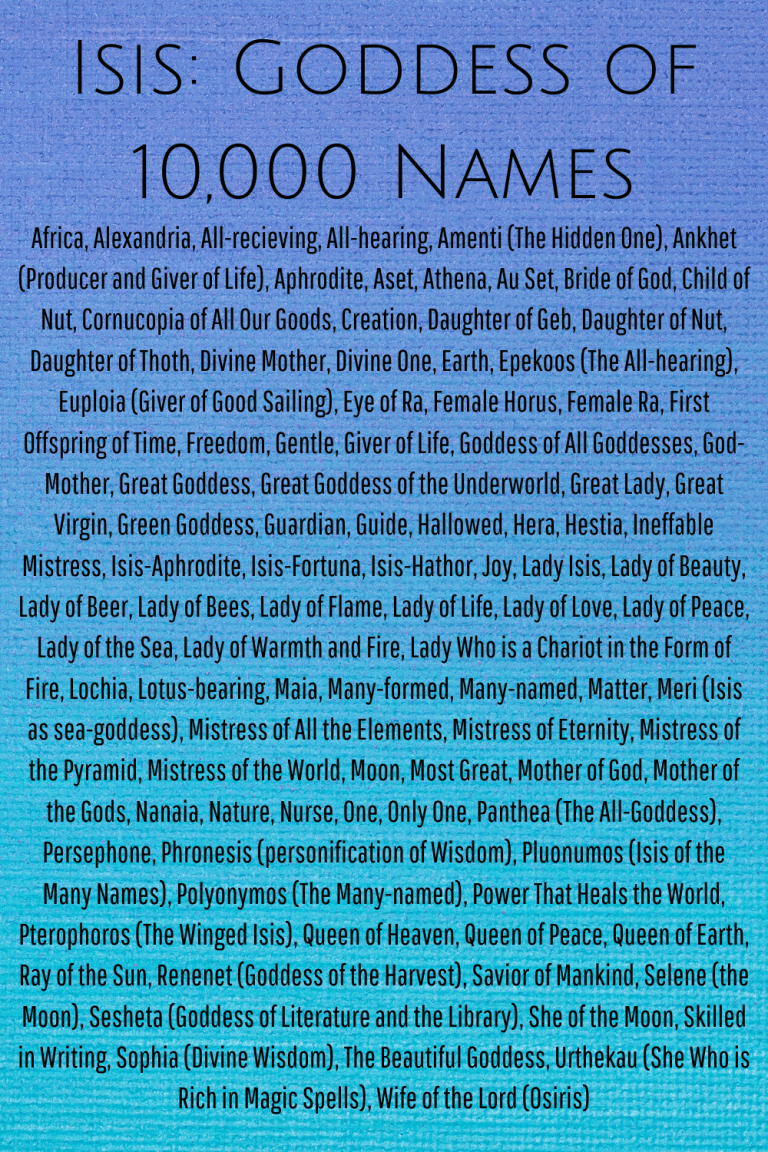 Isis: Goddess of 10,000 Names

Africa, Alexandria, All-recieving, All-hearing, Amenti (The Hidden One), Ankhet (Producer and Giver of Life), Aphrodite, Aset, Athena, Au Set, Bride of God, Child of Nut, Cornucopia of All Our Goods, Creation, Daughter of Geb, Daughter of Nut, Daughter of Thoth, Divine Mother, Divine One, Earth, Epekoos (The All-hearing), Euploia (Giver of Good Sailing), Eye of Ra, Female Horus, Female Ra, First Offspring of Time, Freedom, Gentle, Giver of Life, Goddess of All Goddesses, God-Mother, Great Goddess, Great Goddess of the Underworld, Great Lady, Great Virgin, Green Goddess, Guardian, Guide, Hallowed, Hera, Hestia, Ineffable Mistress, Isis-Aphrodite, Isis-Fortuna, Isis-Hathor, Joy, Lady Isis, Lady of Beauty, Lady of Beer, Lady of Bees, Lady of Flame, Lady of Life, Lady of Love, Lady of Peace, Lady of the Sea, Lady of Warmth and Fire, Lady Who is a Chariot in the Form of Fire, Lochia, Lotus-bearing, Maia, Many-formed, Many-named, Matter, Meri (Isis as sea-goddess), Mistress of All the Elements, Mistress of Eternity, Mistress of the Pyramid, Mistress of the World, Moon, Most Great, Mother of God, Mother of the Gods, Nanaia, Nature, Nurse, One, Only One, Panthea (The All-Goddess), Persephone, Phronesis (personification of Wisdom), Pluonumos (Isis of the Many Names), Polyonymos (The Many-named), Power That Heals the World, Pterophoros (The Winged Isis), Queen of Heaven, Queen of Peace, Queen of Earth, Ray of the Sun, Renenet (Goddess of the Harvest), Savior of Mankind, Selene (the Moon), Sesheta (Goddess of Literature and the Library), She of the Moon, Skilled in Writing, Sophia (Divine Wisdom), The Beautiful Goddess, Urthekau (She Who is Rich in Magic Spells), Wife of the Lord (Osiris)